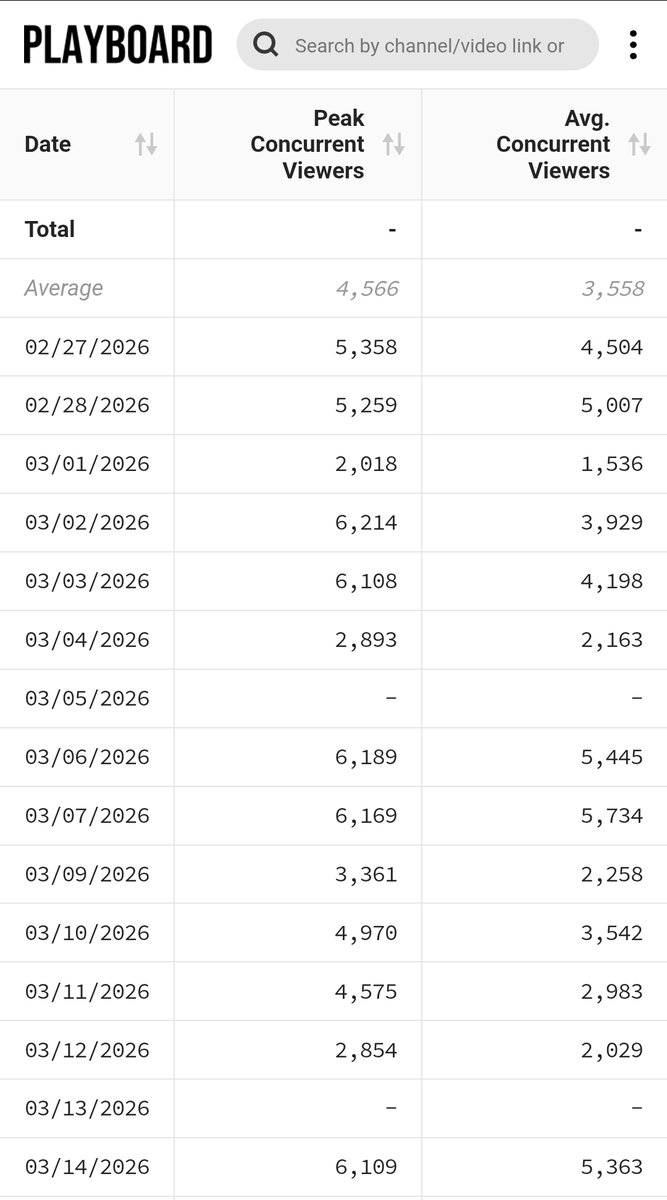 PLAYBOARD

Search by channel/video link or

| Date | Peak Concurrent Viewers | Avg. Concurrent Viewers |
|---|---|---|
| Total | - | - |
| Average | 4,566 | 3,558 |
| 02/27/2026 | 5,358 | 4,504 |
| 02/28/2026 | 5,259 | 5,007 |
| 03/01/2026 | 2,018 | 1,536 |
| 03/02/2026 | 6,214 | 3,929 |
| 03/03/2026 | 6,108 | 4,198 |
| 03/04/2026 | 2,893 | 2,163 |
| 03/05/2026 | - | - |
| 03/06/2026 | 6,189 | 5,445 |
| 03/07/2026 | 6,169 | 5,734 |
| 03/09/2026 | 3,361 | 2,258 |
| 03/10/2026 | 4,970 | 3,542 |
| 03/11/2026 | 4,575 | 2,983 |
| 03/12/2026 | 2,854 | 2,029 |
| 03/13/2026 | - | - |
| 03/14/2026 | 6,109 | 5,363 |